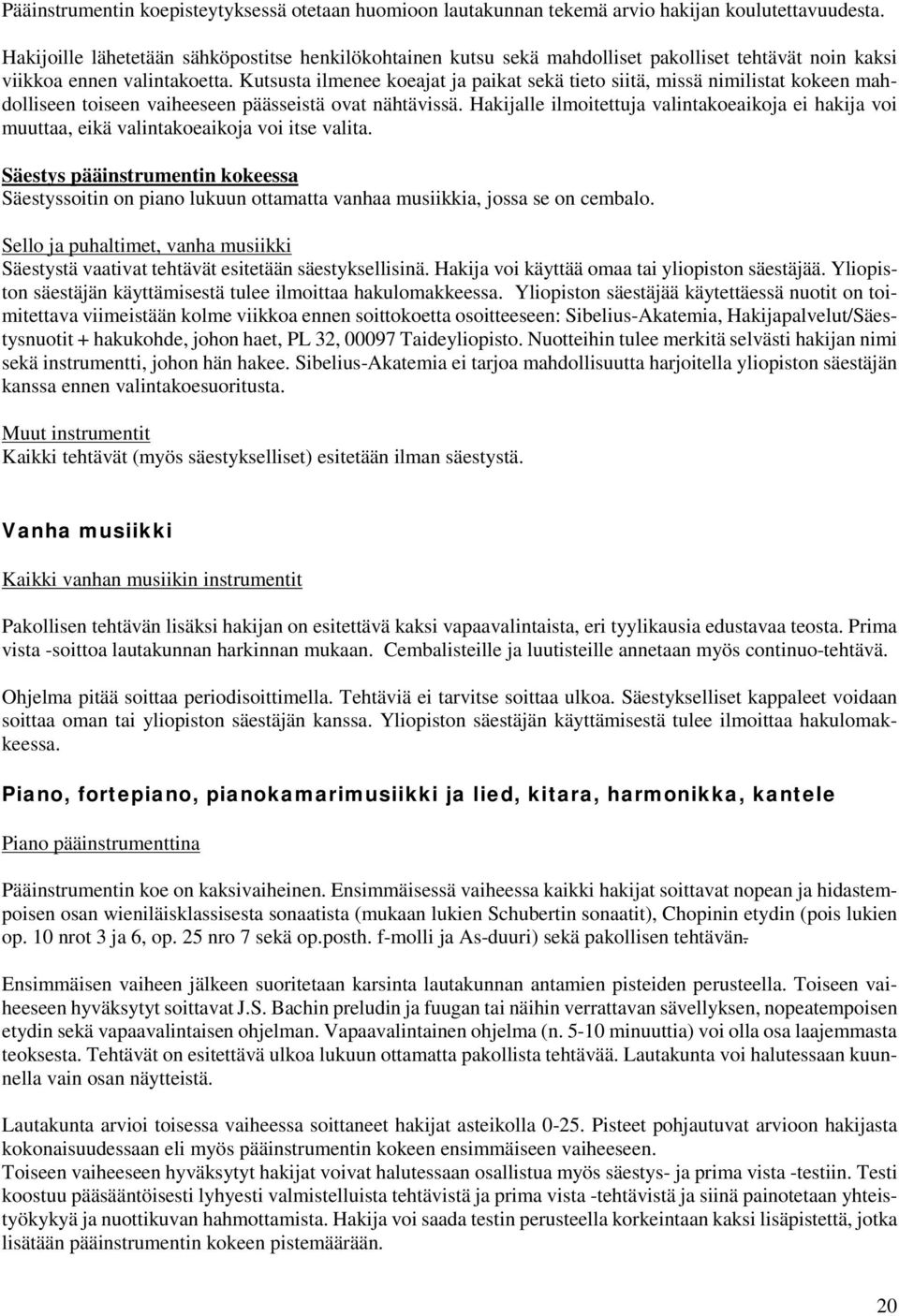 Pääinstrumentin koepisteytyksessä otetaan huomioon lautakunnan tekemä arvio hakijan koulutettavuudesta.

Hakijoille lähetetään sähköpostitse henkilökohtainen kutsu sekä mahdolliset pakolliset tehtävät noin kaksi viikkoa ennen valintakoetta. Kutsusta ilmenee koeajat ja paikat sekä tieto siitä, missä nimilistat kokeen mahdolliseen toiseen vaiheeseen päässeistä ovat nähtävissä. Hakijalle ilmoitettuja valintakoeaikoja ei hakija voi muuttaa, eikä valintakoeaikoja voi itse valita.

Säestys pääinstrumentin kokeessa
Säestyssoitin on piano lukuun ottamatta vanhaa musiikkia, jossa se on cembalo.

Sello ja puhaltimet, vanha musiikki
Säestystä vaativat tehtävät esitetään säestyksellisinä. Hakija voi käyttää omaa tai yliopiston säestäjää. Yliopiston säestäjän käyttämisestä tulee ilmoittaa hakulomakkeessa. Yliopiston säestäjää käytettäessä nuotit on toimitettava viimeistään kolme viikkoa ennen soittokoetta osoitteeseen: Sibelius-Akatemia, Hakijapalvelut/Säestysnuotit + hakukohde, johon haet, PL 32, 00097 Taideyliopisto. Nuotteihin tulee merkitä selvästi hakijan nimi sekä instrumentti, johon hän hakee. Sibelius-Akatemia ei tarjoa mahdollisuutta harjoitella yliopiston säestäjän kanssa ennen valintakoesuoritusta.

Muut instrumentit
Kaikki tehtävät (myös säestykselliset) esitetään ilman säestystä.

Vanha musiikki

Kaikki vanhan musiikin instrumentit

Pakollisen tehtävän lisäksi hakijan on esitettävä kaksi vapaavalintaista, eri tyylikausia edustavaa teosta. Prima vista -soittoa lautakunnan harkinnan mukaan. Cembalisteille ja luutisteille annetaan myös continuo-tehtävä.

Ohjelma pitää soittaa periodisoittimella. Tehtäviä ei tarvitse soittaa ulkoa. Säestykselliset kappaleet voidaan soittaa oman tai yliopiston säestäjän kanssa. Yliopiston säestäjän käyttämisestä tulee ilmoittaa hakulomakkeessa.

Piano, fortepiano, pianokamarimusiikki ja lied, kitara, harmonikka, kantele

Piano pääinstrumenttina

Pääinstrumentin koe on kaksivaiheinen. Ensimmäisessä vaiheessa kaikki hakijat soittavat nopean ja hidastempoisen osan wieniläisklassisesta sonaatista (mukaan lukien Schubertin sonaatit), Chopinin etydin (pois lukien op. 10 nrot 3 ja 6, op. 25 nro 7 sekä op.posth. f-molli ja As-duuri) sekä pakollisen tehtävän.

Ensimmäisen vaiheen jälkeen suoritetaan karsinta lautakunnan antamien pisteiden perusteella. Toiseen vaiheeseen hyväksytyt soittavat J.S. Bachin preludin ja fuugan tai näihin verrattavan sävellyksen, nopeatempoisen etydin sekä vapaavalintaisen ohjelman. Vapaavalintainen ohjelma (n. 5-10 minuuttia) voi olla osa laajemmasta teoksesta. Tehtävät on esitettävä ulkoa lukuun ottamatta pakollista tehtävää. Lautakunta voi halutessaan kuunnella vain osan näytteistä.

Lautakunta arvioi toisessa vaiheessa soittaneet hakijat asteikolla 0-25. Pisteet pohjautuvat arvioon hakijasta kokonaisuudessaan eli myös pääinstrumentin kokeen ensimmäiseen vaiheeseen.
Toiseen vaiheeseen hyväksytyt hakijat voivat halutessaan osallistua myös säestys- ja prima vista -testiin. Testi koostuu pääsääntöisesti lyhyesti valmistelluista tehtävistä ja prima vista -tehtävistä ja siinä painotetaan yhteistyökykyä ja nuottikuvan hahmottamista. Hakija voi saada testin perusteella korkeintaan kaksi lisäpistettä, jotka lisätään pääinstrumentin kokeen pistemäärään.

20